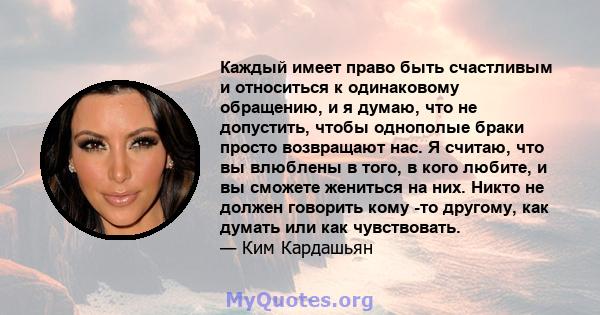 Каждый имеет право быть счастливым и относиться к одинаковому обращению, и я думаю, что не допустить, чтобы однополые браки просто возвращают нас. Я считаю, что вы влюблены в того, в кого любите, и вы сможете жениться на них. Никто не должен говорить кому -то другому, как думать или как чувствовать.
— Ким Кардашьян

MyQuotes.org